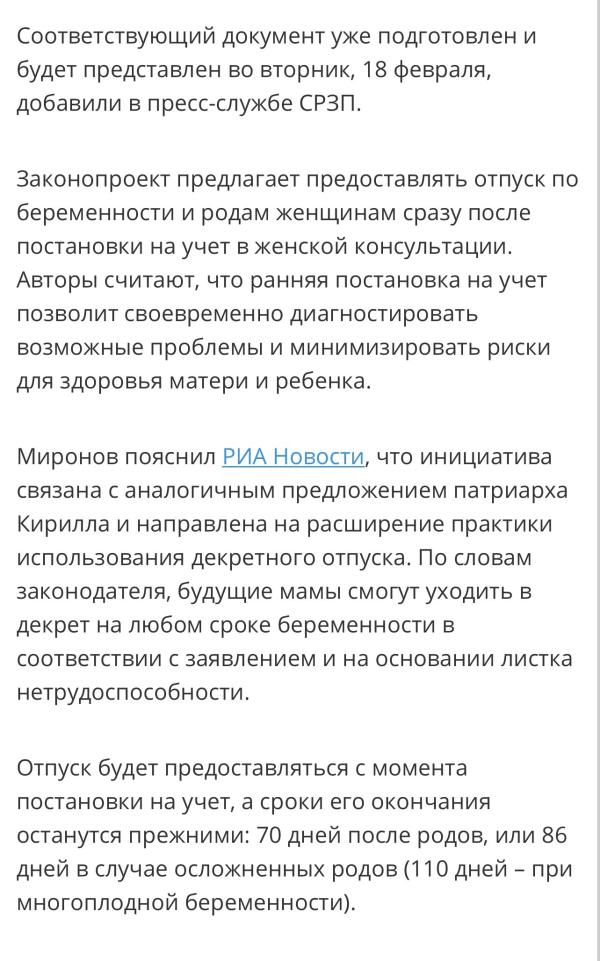 Соответствующий документ уже подготовлен и будет представлен во вторник, 18 февраля, добавили в пресс-службе СРЗП.

Законопроект предлагает предоставлять отпуск по беременности и родам женщинам сразу после постановки на учет в женской консультации. Авторы считают, что ранняя постановка на учет позволит своевременно диагностировать возможные проблемы и минимизировать риски для здоровья матери и ребенка.

Миронов пояснил РИА Новости, что инициатива связана с аналогичным предложением патриарха Кирилла и направлена на расширение практики использования декретного отпуска. По словам законодателя, будущие мамы смогут уходить в декрет на любом сроке беременности в соответствии с заявлением и на основании листка нетрудоспособности.

Отпуск будет предоставляться с момента постановки на учет, а сроки его окончания останутся прежними: 70 дней после родов, или 86 дней в случае осложненных родов (110 дней – при многоплодной беременности).